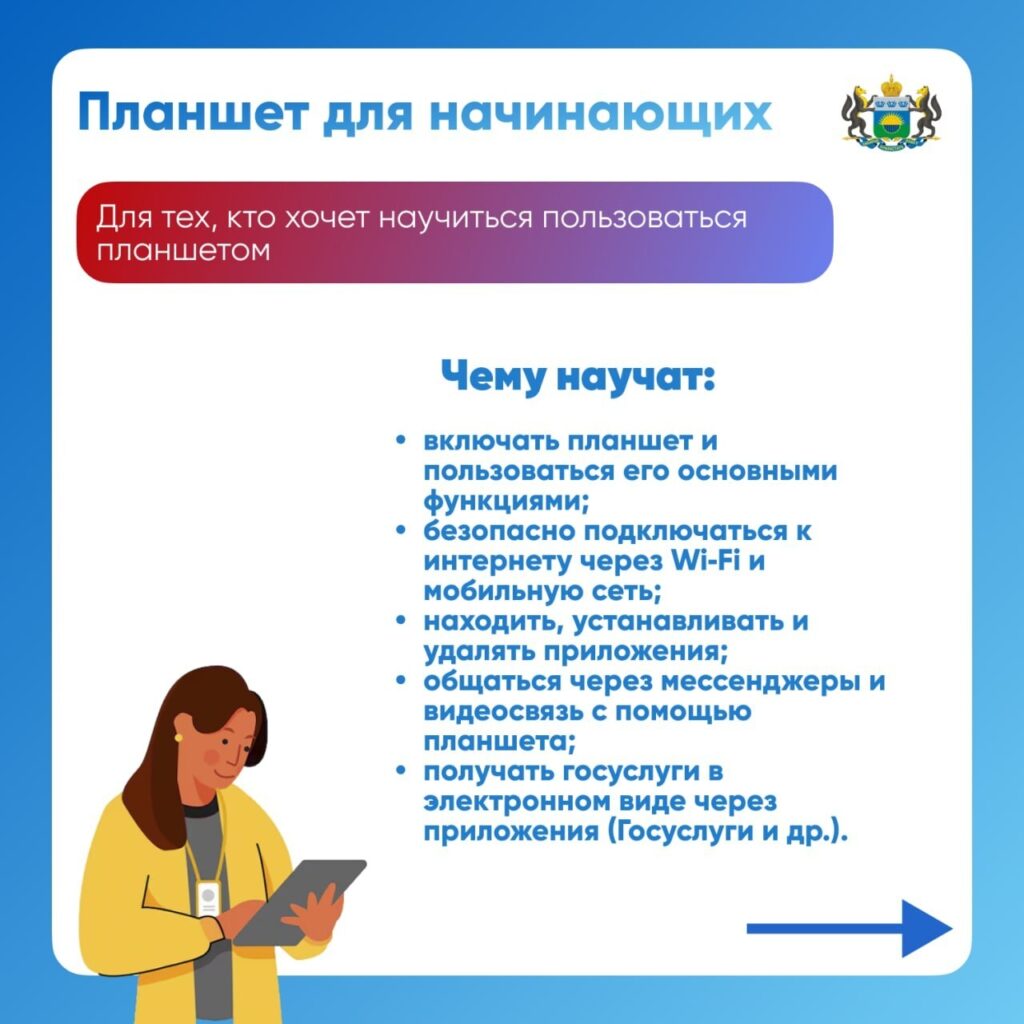 Планшет для начинающих

Для тех, кто хочет научиться пользоваться планшетом

Чему научат:

• включать планшет и пользоваться его основными функциями;
• безопасно подключаться к интернету через Wi-Fi и мобильную сеть;
• находить, устанавливать и удалять приложения;
• общаться через мессенджеры и видеосвязь с помощью планшета;
• получать госуслуги в электронном виде через приложения (Госуслуги и др.).